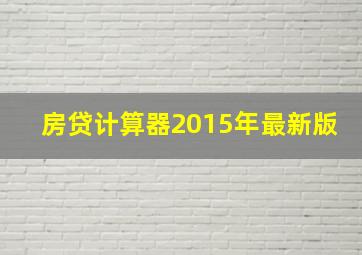 房贷计算器2015年最新版